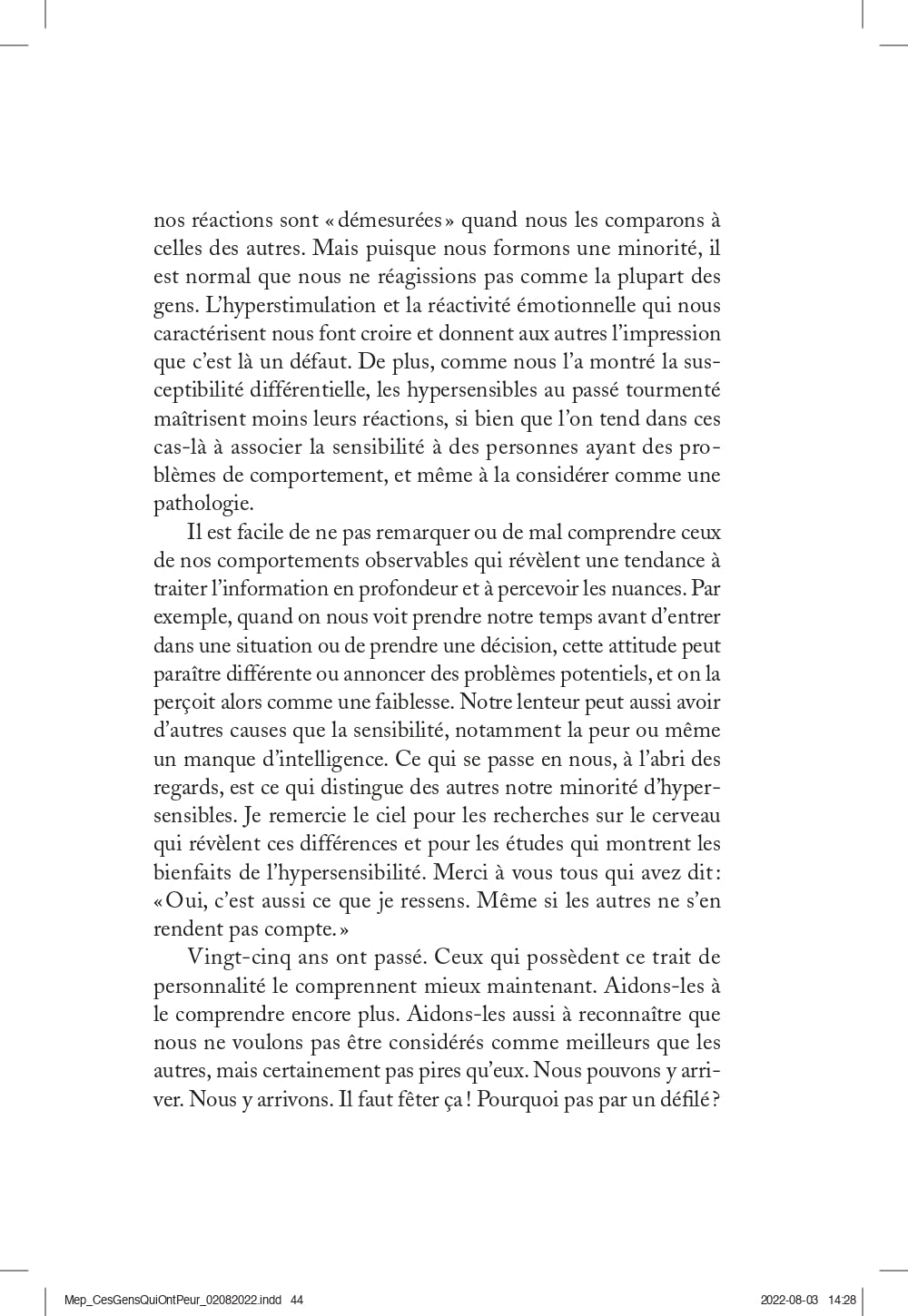 nos réactions sont « démesurées » quand nous les comparons à celles des autres. Mais puisque nous formons une minorité, il est normal que nous ne réagissions pas comme la plupart des gens. L'hyperstimulation et la réactivité émotionnelle qui nous caractérisent nous font croire et donnent aux autres l'impression que c'est là un défaut. De plus, comme nous l'a montré la susceptibilité différentielle, les hypersensibles au passé tourmenté maîtrisent moins leurs réactions, si bien que l'on tend dans ces cas-là à associer la sensibilité à des personnes ayant des problèmes de comportement, et même à la considérer comme une pathologie.

Il est facile de ne pas remarquer ou de mal comprendre ceux de nos comportements observables qui révèlent une tendance à traiter l'information en profondeur et à percevoir les nuances. Par exemple, quand on nous voit prendre notre temps avant d'entrer dans une situation ou de prendre une décision, cette attitude peut paraître différente ou annoncer des problèmes potentiels, et on la perçoit alors comme une faiblesse. Notre lenteur peut aussi avoir d'autres causes que la sensibilité, notamment la peur ou même un manque d'intelligence. Ce qui se passe en nous, à l'abri des regards, est ce qui distingue des autres notre minorité d'hypersensibles. Je remercie le ciel pour les recherches sur le cerveau qui révèlent ces différences et pour les études qui montrent les bienfaits de l'hypersensibilité. Merci à vous tous qui avez dit : « Oui, c'est aussi ce que je ressens. Même si les autres ne s'en rendent pas compte. »

Vingt-cinq ans ont passé. Ceux qui possèdent ce trait de personnalité le comprennent mieux maintenant. Aidons-les à le comprendre encore plus. Aidons-les aussi à reconnaître que nous ne voulons pas être considérés comme meilleurs que les autres, mais certainement pas pires qu'eux. Nous pouvons y arriver. Nous y arrivons. Il faut fêter ça ! Pourquoi pas par un défilé ?

Mep_CesGensQuiOntPeur_02082022.indd 44 2022-08-03 14:28